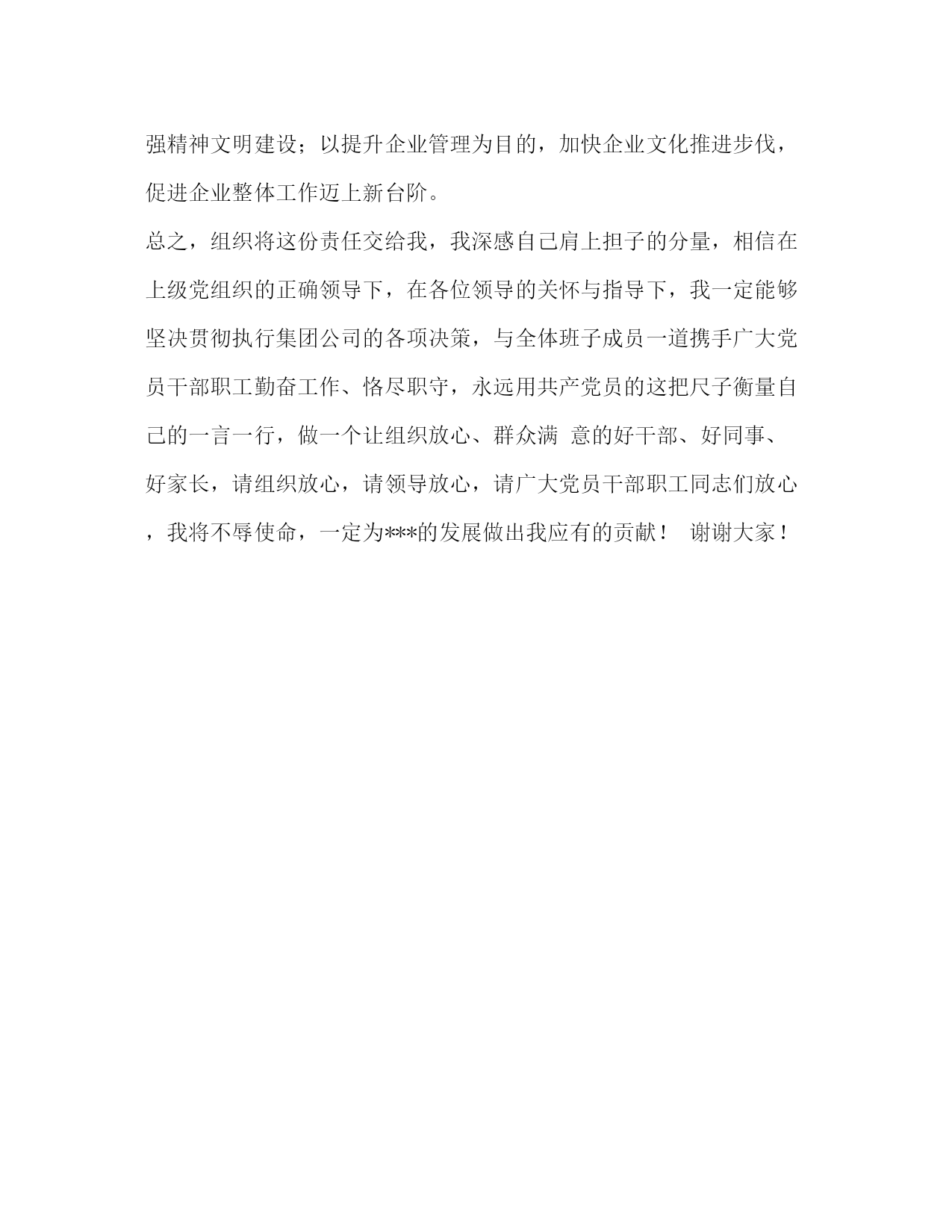 强精神文明建设；以提升企业管理为目的，加快企业文化推进步伐，促进企业整体工作迈上新台阶。

总之，组织将这份责任交给我，我深感自己肩上担子的分量，相信在上级党组织的正确领导下，在各位领导的关怀与指导下，我一定能够坚决贯彻执行集团公司的各项决策，与全体班子成员一道携手广大党员干部职工勤奋工作、恪尽职守，永远用共产党员的这把尺子衡量自己的一言一行，做一个让组织放心、群众满 意的好干部、好同事、好家长，请组织放心，请领导放心，请广大党员干部职工同志们放心，我将不辱使命，一定为***的发展做出我应有的贡献！ 谢谢大家！